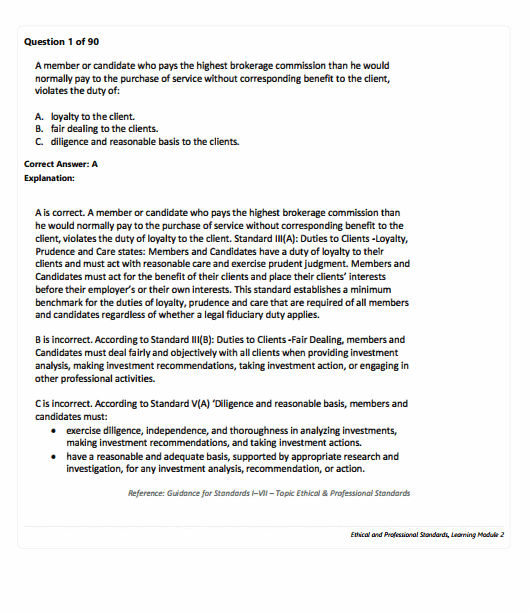 Question 1 of 90

A member or candidate who pays the highest brokerage commission than he would normally pay to the purchase of service without corresponding benefit to the client, violates the duty of:

A. loyalty to the client.
B. fair dealing to the clients.
C. diligence and reasonable basis to the clients.

Correct Answer: A
Explanation:

A is correct. A member or candidate who pays the highest brokerage commission than he would normally pay to the purchase of service without corresponding benefit to the client, violates the duty of loyalty to the client. Standard III(A): Duties to Clients -Loyalty, Prudence and Care states: Members and Candidates have a duty of loyalty to their clients and must act with reasonable care and exercise prudent judgment. Members and Candidates must act for the benefit of their clients and place their clients' interests before their employer's or their own interests. This standard establishes a minimum benchmark for the duties of loyalty, prudence and care that are required of all members and candidates regardless of whether a legal fiduciary duty applies.

B is incorrect. According to Standard III(B): Duties to Clients -Fair Dealing, members and Candidates must deal fairly and objectively with all clients when providing investment analysis, making investment recommendations, taking investment action, or engaging in other professional activities.

C is incorrect. According to Standard V(A) 'Diligence and reasonable basis, members and candidates must:
• exercise diligence, independence, and thoroughness in analyzing investments, making investment recommendations, and taking investment actions.
• have a reasonable and adequate basis, supported by appropriate research and investigation, for any investment analysis, recommendation, or action.

Reference: Guidance for Standards I–VII – Topic Ethical & Professional Standards

Ethical and Professional Standards, Learning Module 2